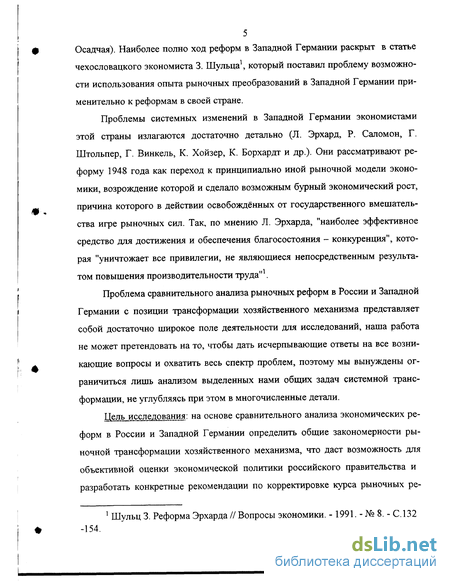 5

Осадчая). Наиболее полно ход реформ в Западной Германии раскрыт в статье чехословацкого экономиста З. Шульца$^1$, который поставил проблему возможности использования опыта рыночных преобразований в Западной Германии применительно к реформам в своей стране.

Проблемы системных изменений в Западной Германии экономистами этой страны излагаются достаточно детально (Л. Эрхард, Р. Саломон, Г. Штольпер, Г. Винкель, К. Хойзер, К. Борхардт и др.). Они рассматривают реформу 1948 года как переход к принципиально иной рыночной модели экономики, возрождение которой и сделало возможным бурный экономический рост, причина которого в действии освобождённых от государственного вмешательства игре рыночных сил. Так, по мнению Л. Эрхарда, "наиболее эффективное средство для достижения и обеспечения благосостояния – конкуренция", которая "уничтожает все привилегии, не являющиеся непосредственным результатом повышения производительности труда"$^1$.

Проблема сравнительного анализа рыночных реформ в России и Западной Германии с позиции трансформации хозяйственного механизма представляет собой достаточно широкое поле деятельности для исследований, наша работа не может претендовать на то, чтобы дать исчерпывающие ответы на все возникающие вопросы и охватить весь спектр проблем, поэтому мы вынуждены ограничиться лишь анализом выделенных нами общих задач системной трансформации, не углубляясь при этом в многочисленные детали.

Цель исследования: на основе сравнительного анализа экономических реформ в России и Западной Германии определить общие закономерности рыночной трансформации хозяйственного механизма, что даст возможность для объективной оценки экономической политики российского правительства и разработать конкретные рекомендации по корректировке курса рыночных ре-

$^1$ Шульц З. Реформа Эрхарда // Вопросы экономики. - 1991. - № 8. - С.132 -154.

dsLib.net
библиотека диссертаций